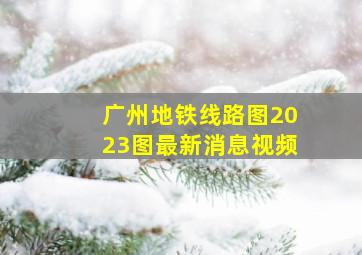 广州地铁线路图2023图最新消息视频